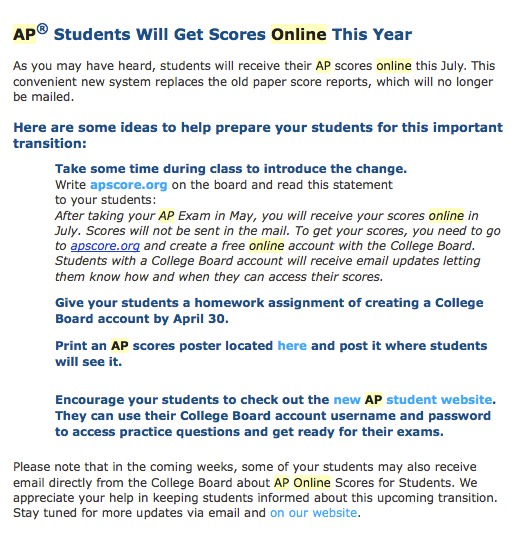 AP® Students Will Get Scores Online This Year

As you may have heard, students will receive their AP scores online this July. This convenient new system replaces the old paper score reports, which will no longer be mailed.

Here are some ideas to help prepare your students for this important transition:

Take some time during class to introduce the change.
Write apscore.org on the board and read this statement to your students:
After taking your AP Exam in May, you will receive your scores online in July. Scores will not be sent in the mail. To get your scores, you need to go to apscore.org and create a free online account with the College Board. Students with a College Board account will receive email updates letting them know how and when they can access their scores.

Give your students a homework assignment of creating a College Board account by April 30.

Print an AP scores poster located here and post it where students will see it.

Encourage your students to check out the new AP student website. They can use their College Board account username and password to access practice questions and get ready for their exams.

Please note that in the coming weeks, some of your students may also receive email directly from the College Board about AP Online Scores for Students. We appreciate your help in keeping students informed about this upcoming transition. Stay tuned for more updates via email and on our website.